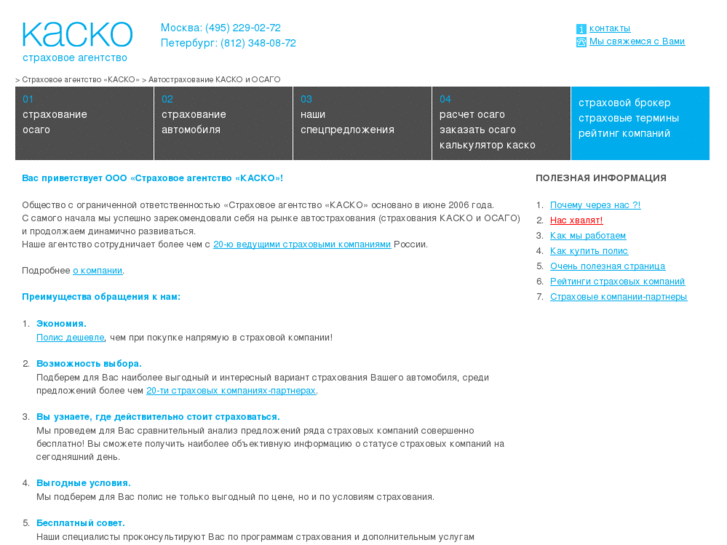 каско
страховое агентство

Москва: (495) 229-02-72
Петербург: (812) 348-08-72

контакты
Мы свяжемся с Вами

> Страховое агентство «КАСКО» > Автострахование КАСКО и ОСАГО

01
страхование
осаго

02
страхование
автомобиля

03
наши
спецпредложения

04
расчет осаго
заказать осаго
калькулятор каско

страховой брокер
страховые термины
рейтинг компаний

Вас приветствует ООО «Страховое агентство «КАСКО»!

Общество с ограниченной ответственностью «Страховое агентство «КАСКО» основано в июне 2006 года.
С самого начала мы успешно зарекомендовали себя на рынке автострахования (страхования КАСКО и ОСАГО) и продолжаем динамично развиваться.
Наше агентство сотрудничает более чем с 20-ю ведущими страховыми компаниями России.

Подробнее о компании.

Преимущества обращения к нам:

1. Экономия.
Полис дешевле, чем при покупке напрямую в страховой компании!

2. Возможность выбора.
Подберем для Вас наиболее выгодный и интересный вариант страхования Вашего автомобиля, среди предложений более чем 20-ти страховых компаниях-партнерах.

3. Вы узнаете, где действительно стоит страховаться.
Мы проведем для Вас сравнительный анализ предложений ряда страховых компаний совершенно бесплатно! Вы сможете получить наиболее объективную информацию о статусе страховых компаний на сегодняшний день.

4. Выгодные условия.
Мы подберем для Вас полис не только выгодный по цене, но и по условиям страхования.

5. Бесплатный совет.
Наши специалисты проконсультируют Вас по программам страхования и дополнительным услугам

ПОЛЕЗНАЯ ИНФОРМАЦИЯ

1. Почему через нас ?!
2. Нас хвалят!
3. Как мы работаем
4. Как купить полис
5. Очень полезная страница
6. Рейтинги страховых компаний
7. Страховые компании-партнеры